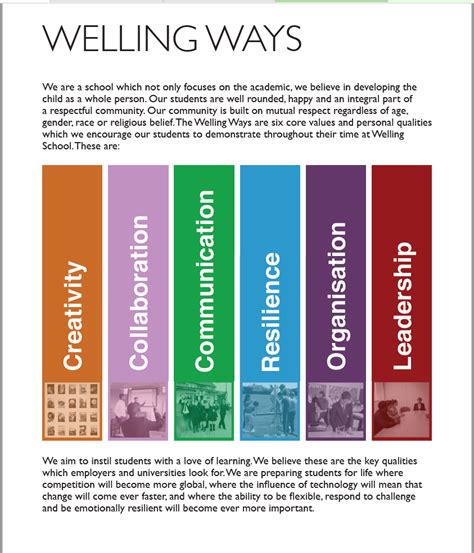 WELLING WAYS

We are a school which not only focuses on the academic, we believe in developing the child as a whole person. Our students are well rounded, happy and an integral part of a respectful community. Our community is built on mutual respect regardless of age, gender, race or religious belief. The Welling Ways are six core values and personal qualities which we encourage our students to demonstrate throughout their time at Welling School. These are:

Creativity

Collaboration

Communication

Resilience

Organisation

Leadership

We aim to instil students with a love of learning. We believe these are the key qualities which employers and universities look for. We are preparing students for life where competition will become more global, where the influence of technology will mean that change will come ever faster, and where the ability to be flexible, respond to challenge and be emotionally resilient will become ever more important.